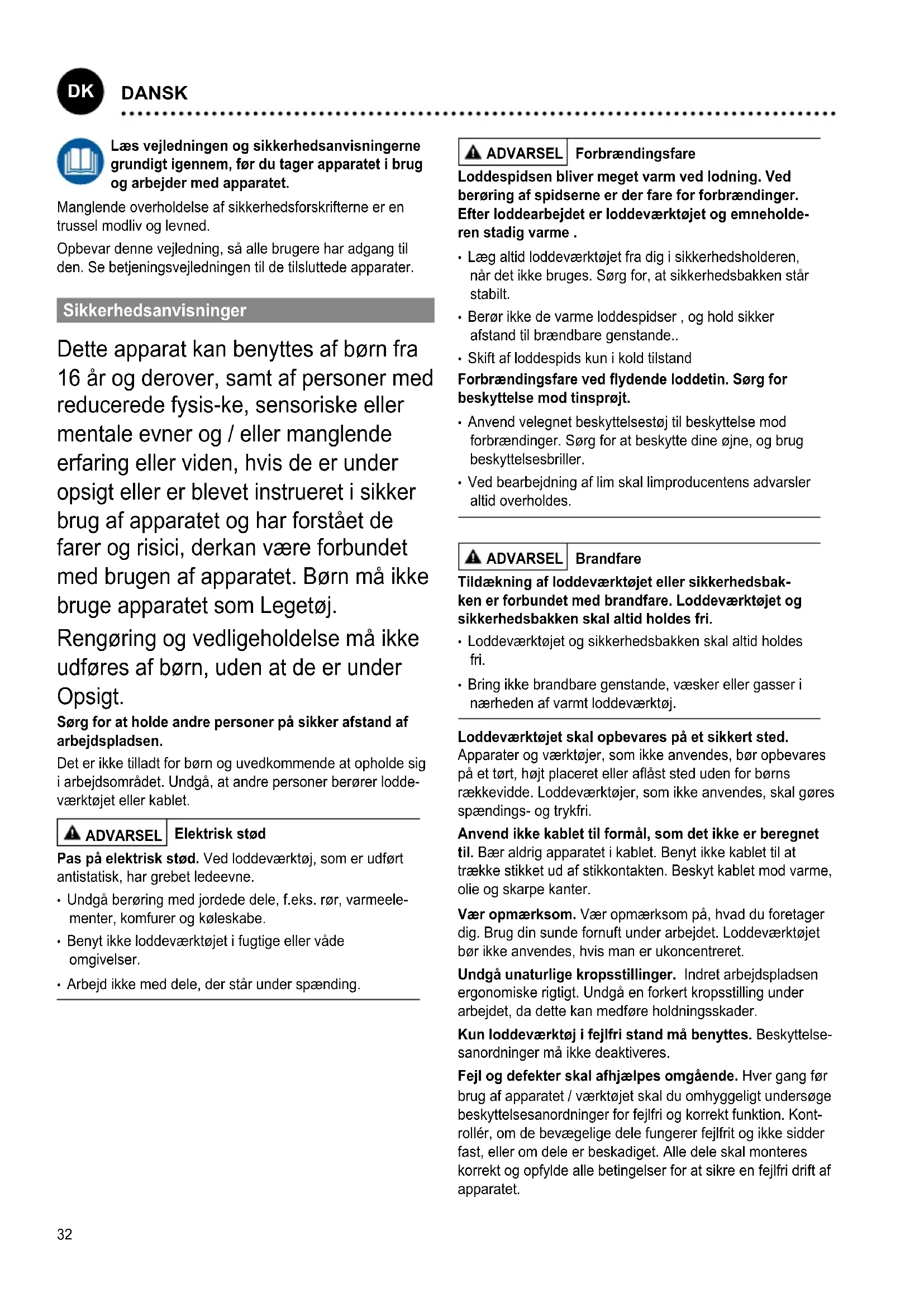 DK DANSK

Læs vejledningen og sikkerhedsanvisningerne grundigt igennem, før du tager apparatet i brug og arbejder med apparatet.

Manglende overholdelse af sikkerhedsforskrifterne er en trussel modliv og levned.

Opbevar denne vejledning, så alle brugere har adgang til den. Se betjeningsvejledningen til de tilsluttede apparater.

Sikkerhedsanvisninger

Dette apparat kan benyttes af børn fra 16 år og derover, samt af personer med reducerede fysis-ke, sensoriske eller mentale evner og / eller manglende erfaring eller viden, hvis de er under opsigt eller er blevet instrueret i sikker brug af apparatet og har forstået de farer og risici, derkan være forbundet med brugen af apparatet. Børn må ikke bruge apparatet som Legetøj.

Rengøring og vedligeholdelse må ikke udføres af børn, uden at de er under Opsigt.

Sørg for at holde andre personer på sikker afstand af arbejdspladsen.

Det er ikke tilladt for børn og uvedkommende at opholde sig i arbejdsområdet. Undgå, at andre personer berører loddeværktøjet eller kablet.

ADVARSEL Elektrisk stød

Pas på elektrisk stød. Ved loddeværktøj, som er udført antistatisk, har grebet ledeevne.

• Undgå berøring med jordede dele, f.eks. rør, varmeelementer, komfurer og køleskabe.

• Benyt ikke loddeværktøjet i fugtige eller våde omgivelser.

• Arbejd ikke med dele, der står under spænding.

ADVARSEL Forbrændingsfare

Loddespidsen bliver meget varm ved lodning. Ved berøring af spidserne er der fare for forbrændinger. Efter loddearbejdet er loddeværktøjet og emneholderen stadig varme .

• Læg altid loddeværktøjet fra dig i sikkerhedsholderen, når det ikke bruges. Sørg for, at sikkerhedsbakken står stabilt.

• Berør ikke de varme loddespidser , og hold sikker afstand til brændbare genstande..

• Skift af loddespids kun i kold tilstand

Forbrændingsfare ved flydende loddetin. Sørg for beskyttelse mod tinsprøjt.

• Anvend velegnet beskyttelsestøj til beskyttelse mod forbrændinger. Sørg for at beskytte dine øjne, og brug beskyttelsesbriller.

• Ved bearbejdning af lim skal limproducentens advarsler altid overholdes.

ADVARSEL Brandfare

Tildækning af loddeværktøjet eller sikkerhedsbakken er forbundet med brandfare. Loddeværktøjet og sikkerhedsbakken skal altid holdes fri.

• Loddeværktøjet og sikkerhedsbakken skal altid holdes fri.

• Bring ikke brandbare genstande, væsker eller gasser i nærheden af varmt loddeværktøj.

Loddeværktøjet skal opbevares på et sikkert sted. Apparater og værktøjer, som ikke anvendes, bør opbevares på et tørt, højt placeret eller aflåst sted uden for børns rækkevidde. Loddeværktøjer, som ikke anvendes, skal gøres spændings- og trykfri.

Anvend ikke kablet til formål, som det ikke er beregnet til. Bær aldrig apparatet i kablet. Benyt ikke kablet til at trække stikket ud af stikkontakten. Beskyt kablet mod varme, olie og skarpe kanter.

Vær opmærksom. Vær opmærksom på, hvad du foretager dig. Brug din sunde fornuft under arbejdet. Loddeværktøjet bør ikke anvendes, hvis man er ukoncentreret.

Undgå unaturlige kropsstillinger. Indret arbejdspladsen ergonomiske rigtigt. Undgå en forkert kropsstilling under arbejdet, da dette kan medføre holdningsskader.

Kun loddeværktøj i fejlfri stand må benyttes. Beskyttelsesanordninger må ikke deaktiveres.

Fejl og defekter skal afhjælpes omgående. Hver gang før brug af apparatet / værktøjet skal du omhyggeligt undersøge beskyttelsesanordninger for fejlfri og korrekt funktion. Kontrollér, om de bevægelige dele fungerer fejlfrit og ikke sidder fast, eller om dele er beskadiget. Alle dele skal monteres korrekt og opfylde alle betingelser for at sikre en fejlfri drift af apparatet.

32